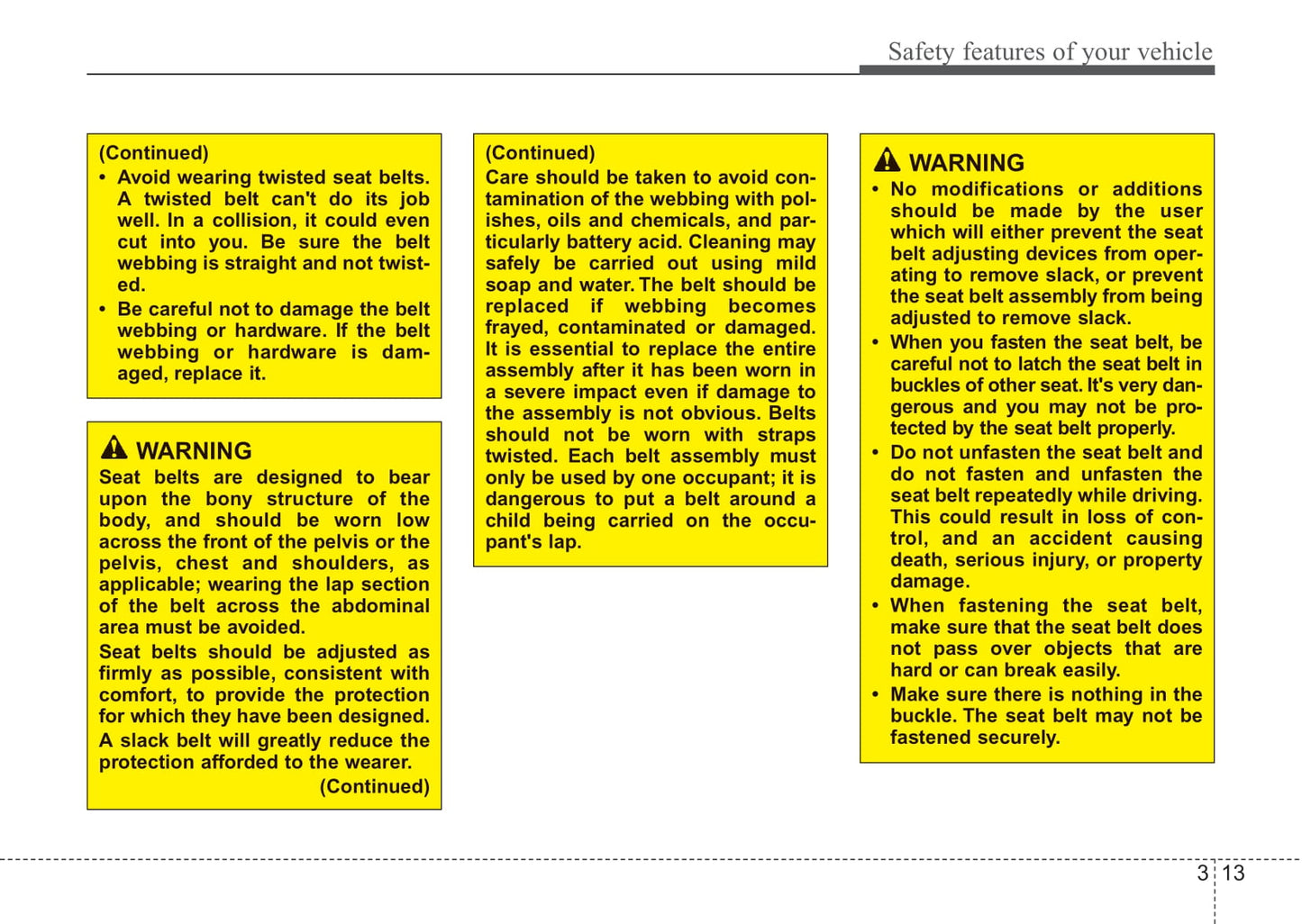 Safety features of your vehicle

(Continued)
• Avoid wearing twisted seat belts. A twisted belt can't do its job well. In a collision, it could even cut into you. Be sure the belt webbing is straight and not twisted.
• Be careful not to damage the belt webbing or hardware. If the belt webbing or hardware is damaged, replace it.

WARNING
Seat belts are designed to bear upon the bony structure of the body, and should be worn low across the front of the pelvis or the pelvis, chest and shoulders, as applicable; wearing the lap section of the belt across the abdominal area must be avoided.
Seat belts should be adjusted as firmly as possible, consistent with comfort, to provide the protection for which they have been designed.
A slack belt will greatly reduce the protection afforded to the wearer.
(Continued)

(Continued)
Care should be taken to avoid contamination of the webbing with polishes, oils and chemicals, and particularly battery acid. Cleaning may safely be carried out using mild soap and water. The belt should be replaced if webbing becomes frayed, contaminated or damaged. It is essential to replace the entire assembly after it has been worn in a severe impact even if damage to the assembly is not obvious. Belts should not be worn with straps twisted. Each belt assembly must only be used by one occupant; it is dangerous to put a belt around a child being carried on the occupant's lap.

WARNING
• No modifications or additions should be made by the user which will either prevent the seat belt adjusting devices from operating to remove slack, or prevent the seat belt assembly from being adjusted to remove slack.
• When you fasten the seat belt, be careful not to latch the seat belt in buckles of other seat. It's very dangerous and you may not be protected by the seat belt properly.
• Do not unfasten the seat belt and do not fasten and unfasten the seat belt repeatedly while driving. This could result in loss of control, and an accident causing death, serious injury, or property damage.
• When fastening the seat belt, make sure that the seat belt does not pass over objects that are hard or can break easily.
• Make sure there is nothing in the buckle. The seat belt may not be fastened securely.

3 13